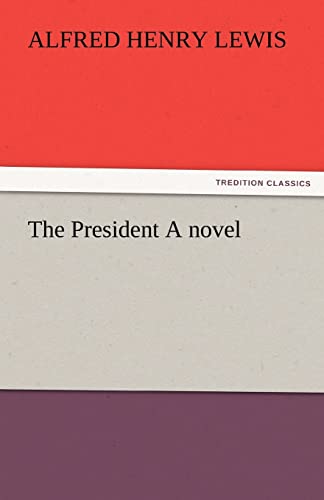 ALFRED HENRY LEWIS

TREDITION CLASSICS

The President A novel